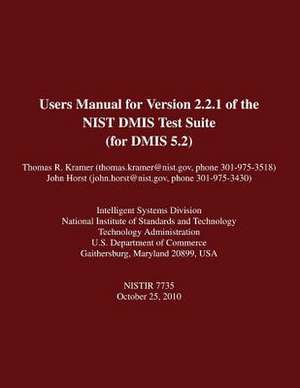 Users Manual for Version 2.2.1 of the
NIST DMIS Test Suite
(for DMIS 5.2)

Thomas R. Kramer (thomas.kramer@nist.gov, phone 301-975-3518)
John Horst (john.horst@nist.gov, phone 301-975-3430)

Intelligent Systems Division
National Institute of Standards and Technology
Technology Administration
U.S. Department of Commerce
Gaithersburg, Maryland 20899, USA

NISTIR 7735
October 25, 2010